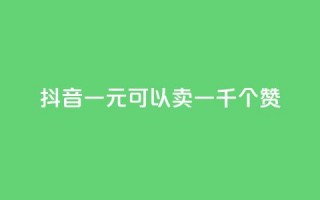 抖音一元可以卖一千个赞